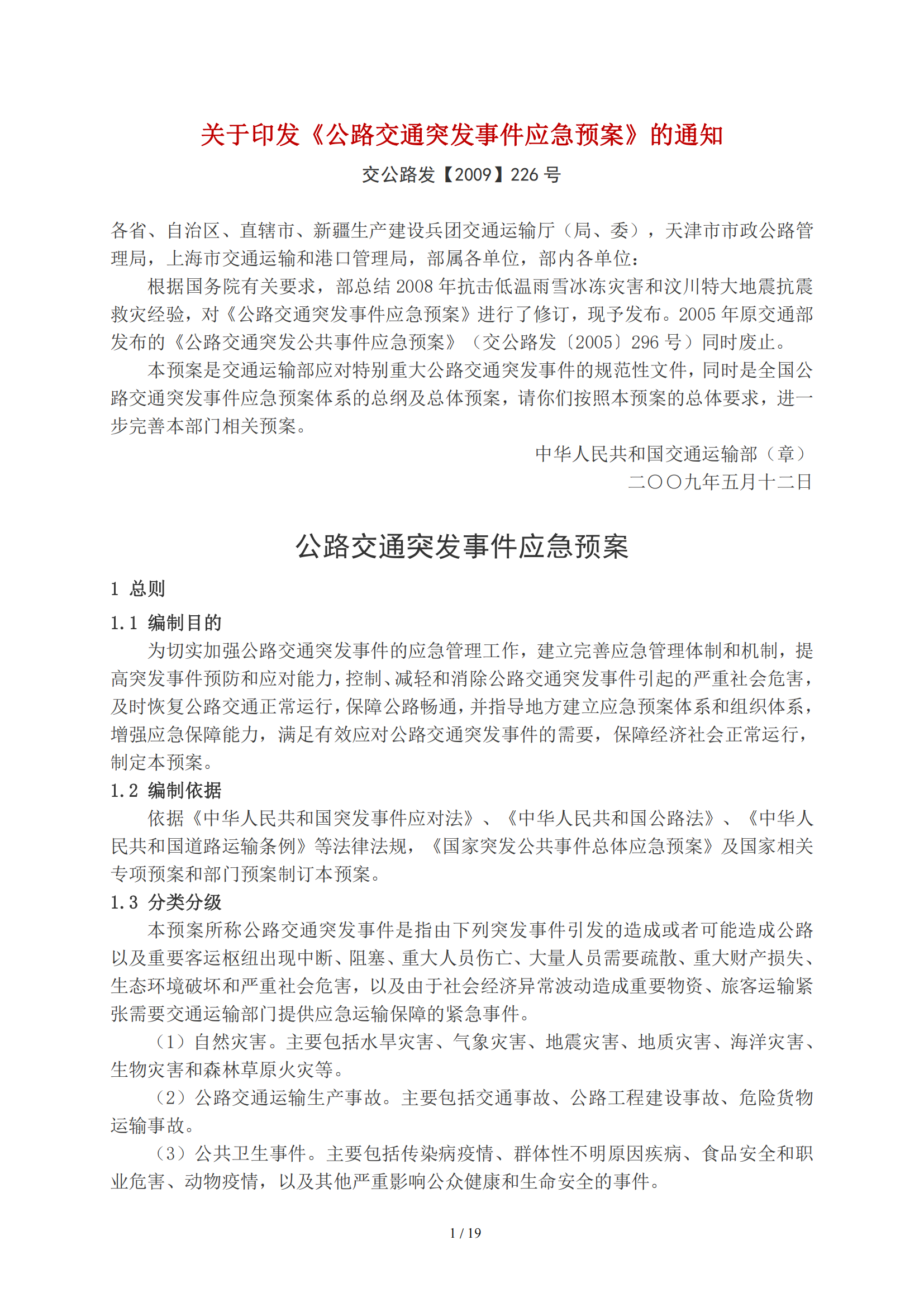 关于印发《公路交通突发事件应急预案》的通知

交公路发【2009】226 号

各省、自治区、直辖市、新疆生产建设兵团交通运输厅（局、委），天津市市政公路管理局，上海市交通运输和港口管理局，部属各单位，部内各单位：

根据国务院有关要求，部总结 2008 年抗击低温雨雪冰冻灾害和汶川特大地震抗震救灾经验，对《公路交通突发事件应急预案》进行了修订，现予发布。2005 年原交通部发布的《公路交通突发公共事件应急预案》（交公路发〔2005〕296 号）同时废止。

本预案是交通运输部应对特别重大公路交通突发事件的规范性文件，同时是全国公路交通突发事件应急预案体系的总纲及总体预案，请你们按照本预案的总体要求，进一步完善本部门相关预案。

中华人民共和国交通运输部（章）

二〇〇九年五月十二日

公路交通突发事件应急预案

1 总则

1.1 编制目的

为切实加强公路交通突发事件的应急管理工作，建立完善应急管理体制和机制，提高突发事件预防和应对能力，控制、减轻和消除公路交通突发事件引起的严重社会危害，及时恢复公路交通正常运行，保障公路畅通，并指导地方建立应急预案体系和组织体系，增强应急保障能力，满足有效应对公路交通突发事件的需要，保障经济社会正常运行，制定本预案。

1.2 编制依据

依据《中华人民共和国突发事件应对法》、《中华人民共和国公路法》、《中华人民共和国道路运输条例》等法律法规，《国家突发公共事件总体应急预案》及国家相关专项预案和部门预案制订本预案。

1.3 分类分级

本预案所称公路交通突发事件是指由下列突发事件引发的造成或者可能造成公路以及重要客运枢纽出现中断、阻塞、重大人员伤亡、大量人员需要疏散、重大财产损失、生态环境破坏和严重社会危害，以及由于社会经济异常波动造成重要物资、旅客运输紧张需要交通运输部门提供应急运输保障的紧急事件。

（1）自然灾害。主要包括水旱灾害、气象灾害、地震灾害、地质灾害、海洋灾害、生物灾害和森林草原火灾等。

（2）公路交通运输生产事故。主要包括交通事故、公路工程建设事故、危险货物运输事故。

（3）公共卫生事件。主要包括传染病疫情、群体性不明原因疾病、食品安全和职业危害、动物疫情，以及其他严重影响公众健康和生命安全的事件。

1 / 19